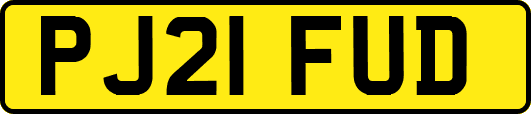 PJ21 FUD